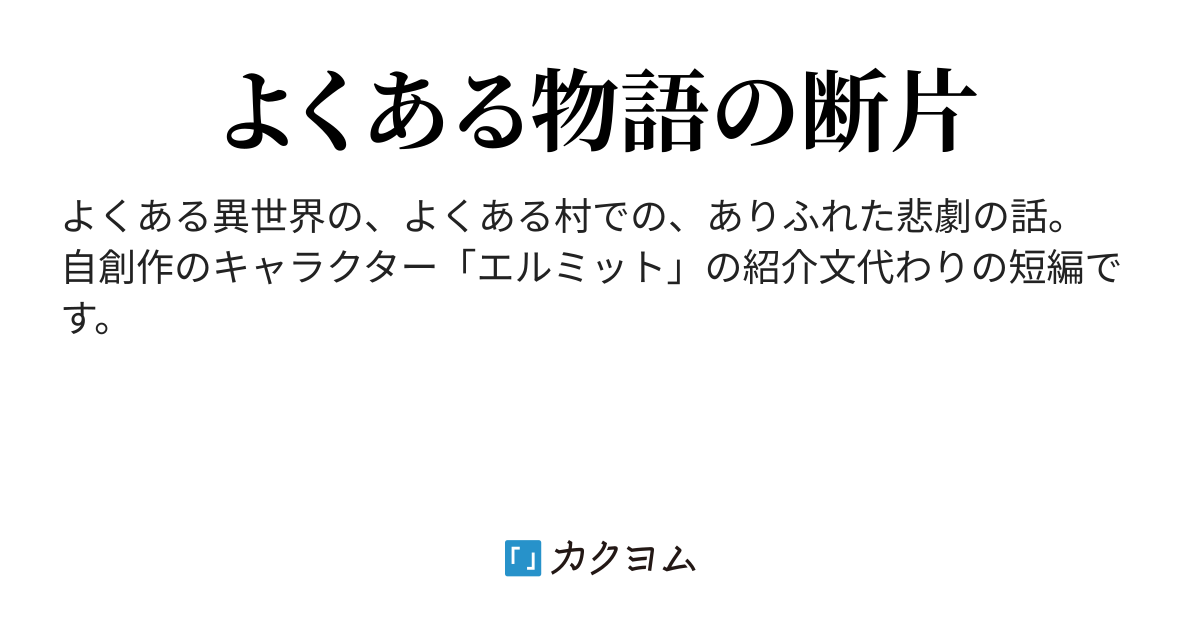 よくある物語の断片

よくある異世界の、よくある村での、ありふれた悲劇の話。
自創作のキャラクター「エルミット」の紹介文代わりの短編です。

カクヨム